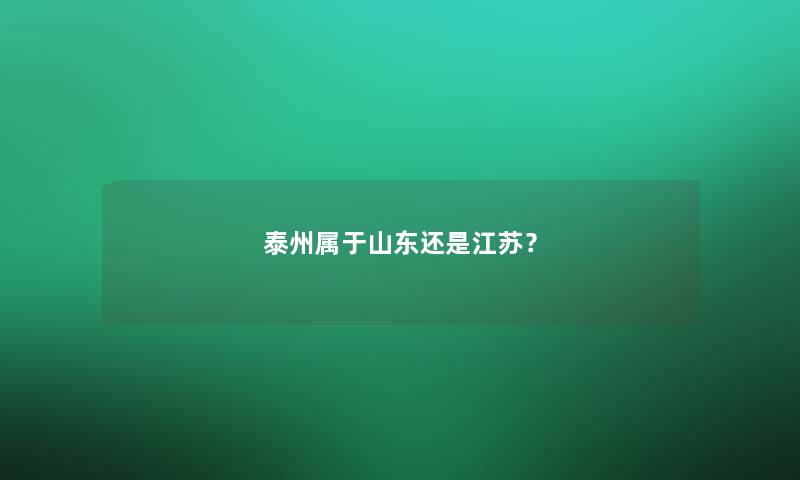 泰州属于山东还是江苏？